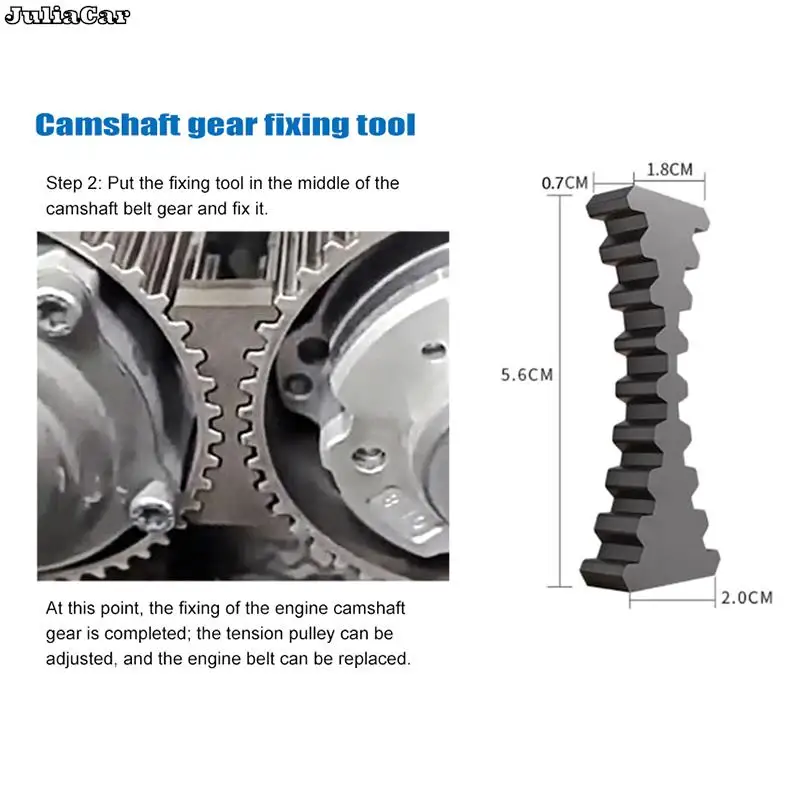 JuliaCar

Camshaft gear fixing tool

Step 2: Put the fixing tool in the middle of the camshaft belt gear and fix it.

At this point, the fixing of the engine camshaft gear is completed; the tension pulley can be adjusted, and the engine belt can be replaced.

0.7CM
1.8CM
5.6CM
2.0CM